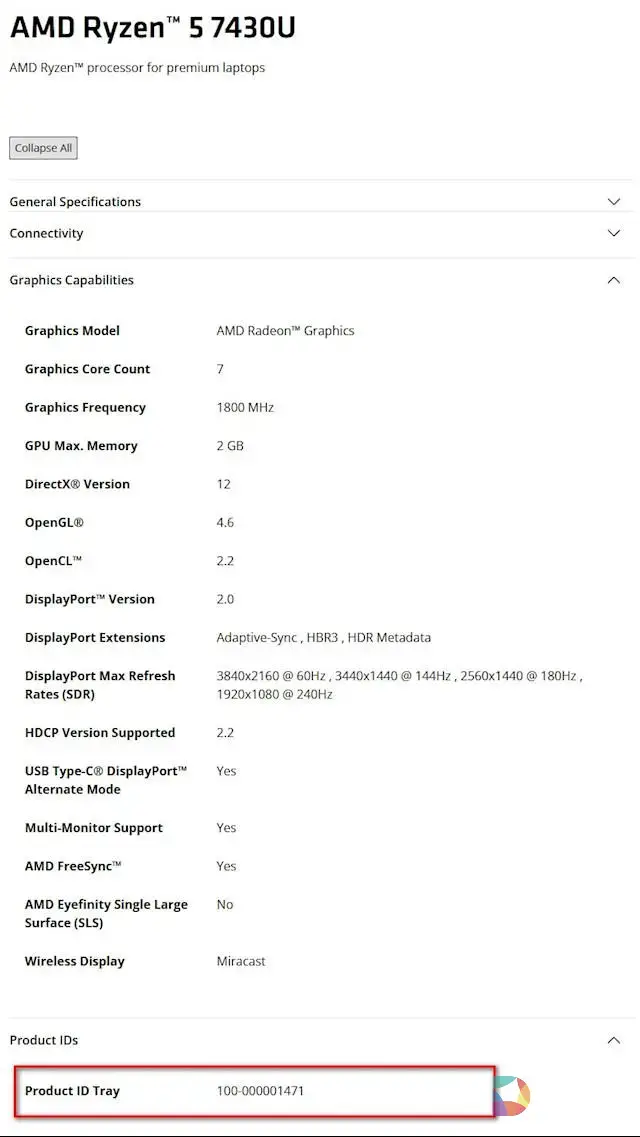 AMD Ryzen™ 5 7430U

AMD Ryzen™ processor for premium laptops

Collapse All

General Specifications

Connectivity

Graphics Capabilities

| | |
|---|---|
| Graphics Model | AMD Radeon™ Graphics |
| Graphics Core Count | 7 |
| Graphics Frequency | 1800 MHz |
| GPU Max. Memory | 2 GB |
| DirectX® Version | 12 |
| OpenGL® | 4.6 |
| OpenCL™ | 2.2 |
| DisplayPort™ Version | 2.0 |
| DisplayPort Extensions | Adaptive-Sync , HBR3 , HDR Metadata |
| DisplayPort Max Refresh Rates (SDR) | 3840x2160 @ 60Hz , 3440x1440 @ 144Hz , 2560x1440 @ 180Hz , 1920x1080 @ 240Hz |
| HDCP Version Supported | 2.2 |
| USB Type-C® DisplayPort™ Alternate Mode | Yes |
| Multi-Monitor Support | Yes |
| AMD FreeSync™ | Yes |
| AMD Eyefinity Single Large Surface (SLS) | No |
| Wireless Display | Miracast |

Product IDs

| | |
|---|---|
| Product ID Tray | 100-000001471 |